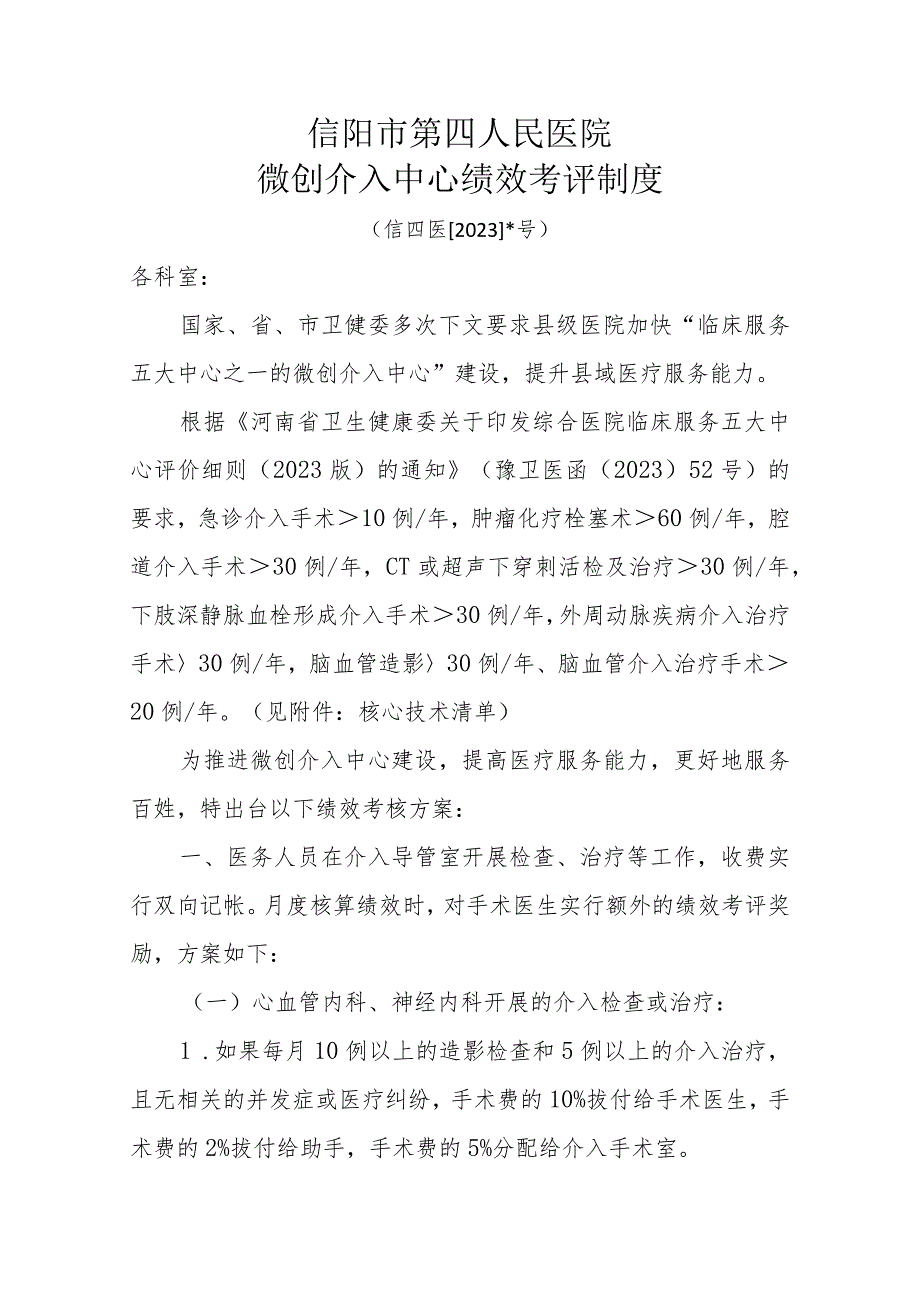 信阳市第四人民医院
微创介入中心绩效考评制度

（信四医[2023]*号）

各科室：

国家、省、市卫健委多次下文要求县级医院加快“临床服务五大中心之一的微创介入中心”建设，提升县域医疗服务能力。

根据《河南省卫生健康委关于印发综合医院临床服务五大中心评价细则（2023版）的通知》（豫卫医函（2023）52号）的要求，急诊介入手术＞10例/年，肿瘤化疗栓塞术＞60例/年，腔道介入手术＞30例/年，CT或超声下穿刺活检及治疗＞30例/年，下肢深静脉血栓形成介入手术＞30例/年，外周动脉疾病介入治疗手术〉30例/年，脑血管造影〉30例/年、脑血管介入治疗手术＞20例/年。（见附件：核心技术清单）

为推进微创介入中心建设，提高医疗服务能力，更好地服务百姓，特出台以下绩效考核方案：

一、医务人员在介入导管室开展检查、治疗等工作，收费实行双向记帐。月度核算绩效时，对手术医生实行额外的绩效考评奖励，方案如下：

（一）心血管内科、神经内科开展的介入检查或治疗：

1．如果每月10例以上的造影检查和5例以上的介入治疗，且无相关的并发症或医疗纠纷，手术费的10%拔付给手术医生，手术费的2%拔付给助手，手术费的5%分配给介入手术室。